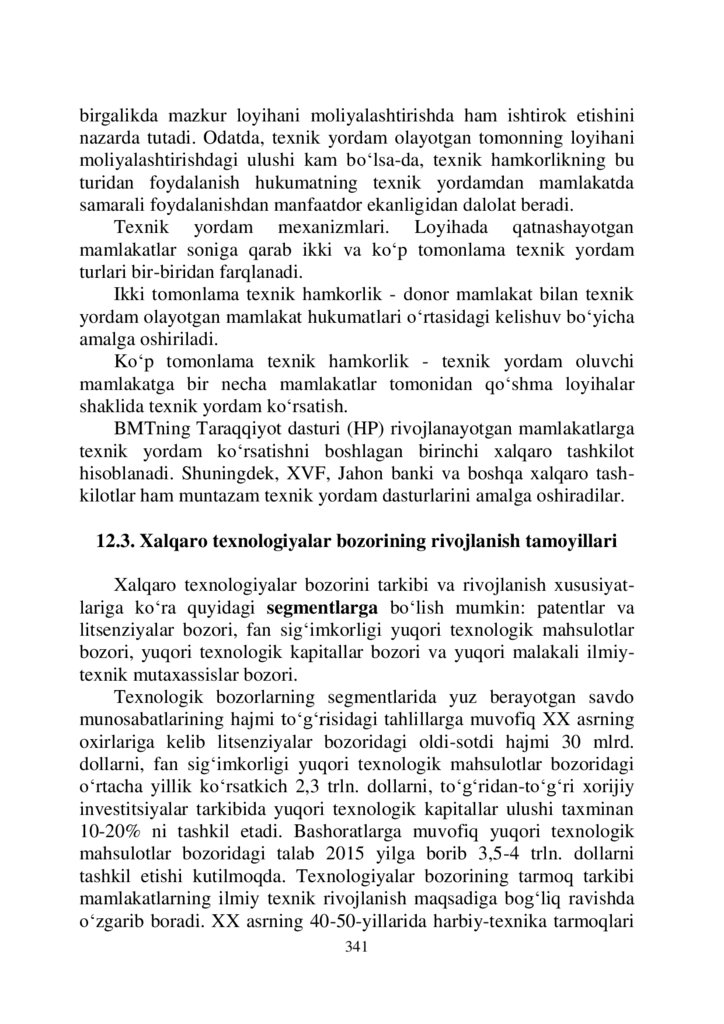 birgalikda mazkur loyihani moliyalashtirishda ham ishtirok etishini nazarda tutadi. Odatda, texnik yordam olayotgan tomonning loyihani moliyalashtirishdagi ulushi kam bo‘lsa-da, texnik hamkorlikning bu turidan foydalanish hukumatning texnik yordamdan mamlakatda samarali foydalanishdan manfaatdor ekanligidan dalolat beradi.

Texnik yordam mexanizmlari. Loyihada qatnashayotgan mamlakatlar soniga qarab ikki va ko‘p tomonlama texnik yordam turlari bir-biridan farqlanadi.

Ikki tomonlama texnik hamkorlik - donor mamlakat bilan texnik yordam olayotgan mamlakat hukumatlari o‘rtasidagi kelishuv bo‘yicha amalga oshiriladi.

Ko‘p tomonlama texnik hamkorlik - texnik yordam oluvchi mamlakatga bir necha mamlakatlar tomonidan qo‘shma loyihalar shaklida texnik yordam ko‘rsatish.

BMTning Taraqqiyot dasturi (HP) rivojlanayotgan mamlakatlarga texnik yordam ko‘rsatishni boshlagan birinchi xalqaro tashkilot hisoblanadi. Shuningdek, XVF, Jahon banki va boshqa xalqaro tashkilotlar ham muntazam texnik yordam dasturlarini amalga oshiradilar.

12.3. Xalqaro texnologiyalar bozorining rivojlanish tamoyillari

Xalqaro texnologiyalar bozorini tarkibi va rivojlanish xususiyatlariga ko‘ra quyidagi segmentlarga bo‘lish mumkin: patentlar va litsenziyalar bozori, fan sig‘imkorligi yuqori texnologik mahsulotlar bozori, yuqori texnologik kapitallar bozori va yuqori malakali ilmiy-texnik mutaxassislar bozori.

Texnologik bozorlarning segmentlarida yuz berayotgan savdo munosabatlarining hajmi to‘g‘risidagi tahlillarga muvofiq XX asrning oxirlariga kelib litsenziyalar bozoridagi oldi-sotdi hajmi 30 mlrd. dollarni, fan sig‘imkorligi yuqori texnologik mahsulotlar bozoridagi o‘rtacha yillik ko‘rsatkich 2,3 trln. dollarni, to‘g‘ridan-to‘g‘ri xorijiy investitsiyalar tarkibida yuqori texnologik kapitallar ulushi taxminan 10-20% ni tashkil etadi. Bashoratlarga muvofiq yuqori texnologik mahsulotlar bozoridagi talab 2015 yilga borib 3,5-4 trln. dollarni tashkil etishi kutilmoqda. Texnologiyalar bozorining tarmoq tarkibi mamlakatlarning ilmiy texnik rivojlanish maqsadiga bog‘liq ravishda o‘zgarib boradi. XX asrning 40-50-yillarida harbiy-texnika tarmoqlari

341